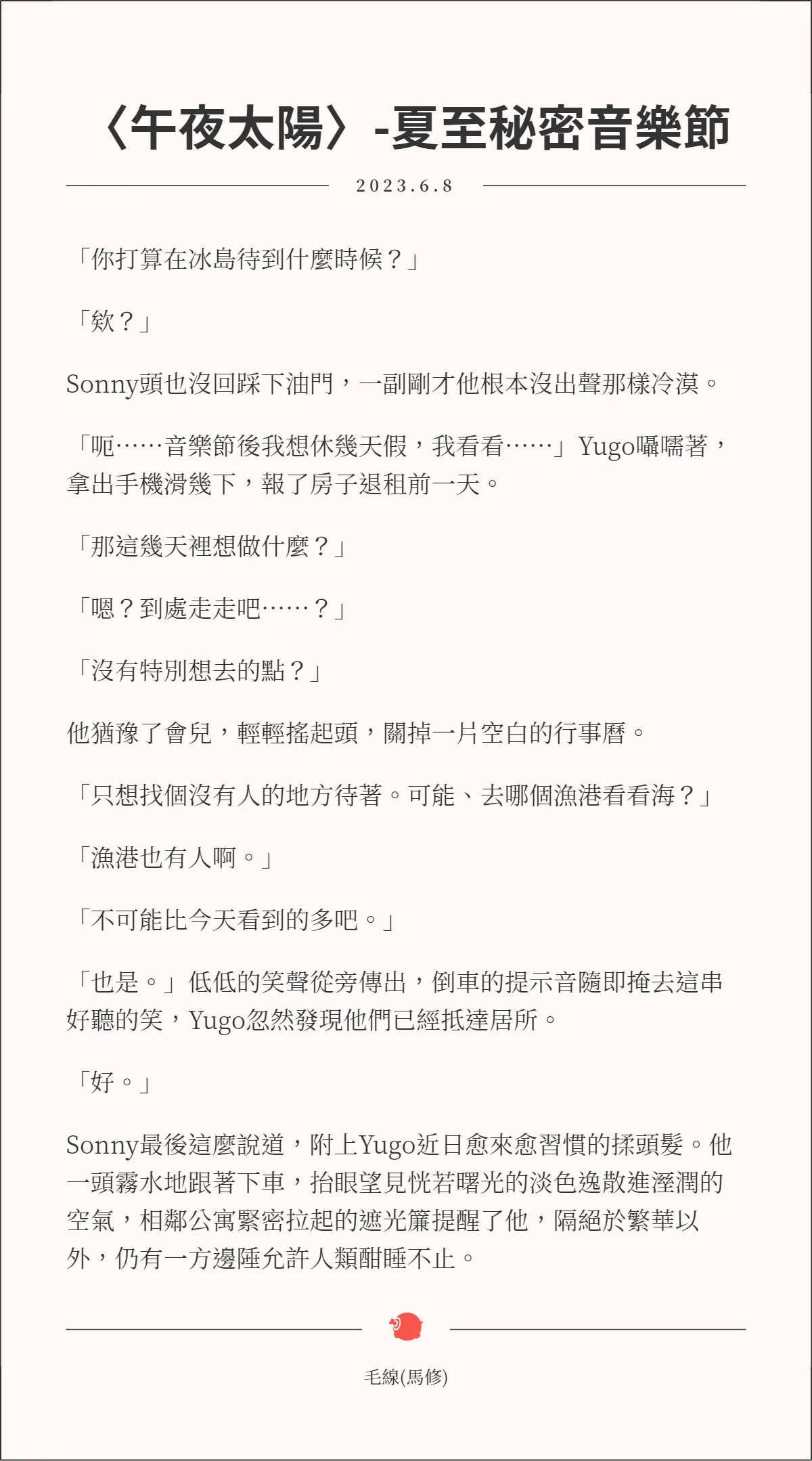 〈午夜太陽〉-夏至秘密音樂節

2023.6.8

「你打算在冰島待到什麼時候？」

「欸？」

Sonny頭也沒回踩下油門，一副剛才他根本沒出聲那樣冷漠。

「呃……音樂節後我想休幾天假，我看看……」Yugo囁嚅著，拿出手機滑幾下，報了房子退租前一天。

「那這幾天裡想做什麼？」

「嗯？到處走走吧……？」

「沒有特別想去的點？」

他猶豫了會兒，輕輕搖起頭，關掉一片空白的行事曆。

「只想找個沒有人的地方待著。可能、去哪個漁港看看海？」

「漁港也有人啊。」

「不可能比今天看到的多吧。」

「也是。」低低的笑聲從旁傳出，倒車的提示音隨即掩去這串好聽的笑，Yugo忽然發現他們已經抵達居所。

「好。」

Sonny最後這麼說道，附上Yugo近日愈來愈習慣的揉頭髮。他一頭霧水地跟著下車，抬眼望見恍若曙光的淡色逸散進溼潤的空氣，相鄰公寓緊密拉起的遮光簾提醒了他，隔絕於繁華以外，仍有一方邊陲允許人類酣睡不止。

毛線(馬修)